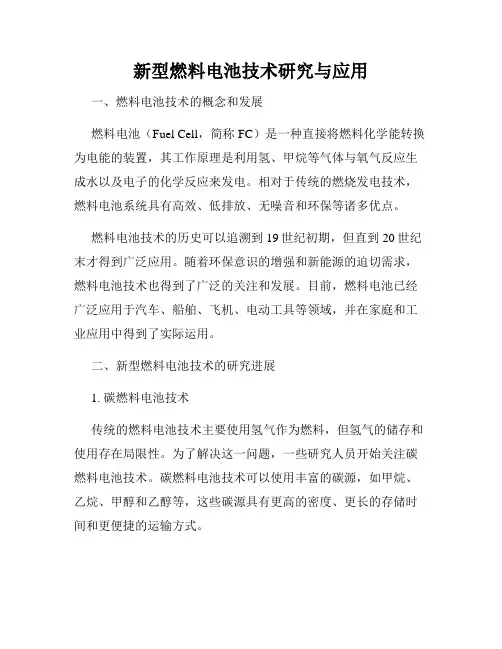 新型燃料电池技术研究与应用

一、燃料电池技术的概念和发展

燃料电池（Fuel Cell，简称 FC）是一种直接将燃料化学能转换为电能的装置，其工作原理是利用氢、甲烷等气体与氧气反应生成水以及电子的化学反应来发电。相对于传统的燃烧发电技术，燃料电池系统具有高效、低排放、无噪音和环保等诸多优点。

燃料电池技术的历史可以追溯到 19 世纪初期，但直到 20 世纪末才得到广泛应用。随着环保意识的增强和新能源的迫切需求，燃料电池技术也得到了广泛的关注和发展。目前，燃料电池已经广泛应用于汽车、船舶、飞机、电动工具等领域，并在家庭和工业应用中得到了实际运用。

二、新型燃料电池技术的研究进展

1. 碳燃料电池技术

传统的燃料电池技术主要使用氢气作为燃料，但氢气的储存和使用存在局限性。为了解决这一问题，一些研究人员开始关注碳燃料电池技术。碳燃料电池技术可以使用丰富的碳源，如甲烷、乙烷、甲醇和乙醇等，这些碳源具有更高的密度、更长的存储时间和更便捷的运输方式。